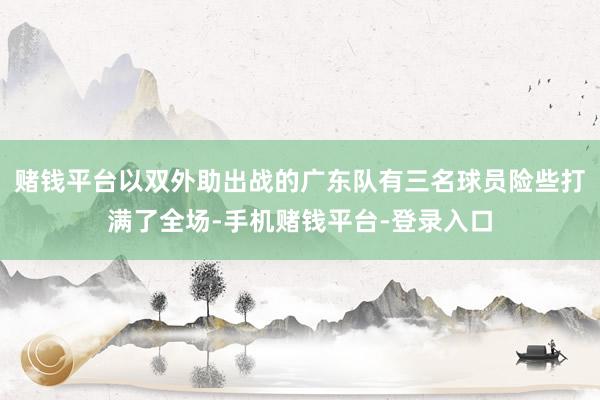 赌钱平台以双外助出战的广东队有三名球员险些打满了全场-手机赌钱平台-登录入口